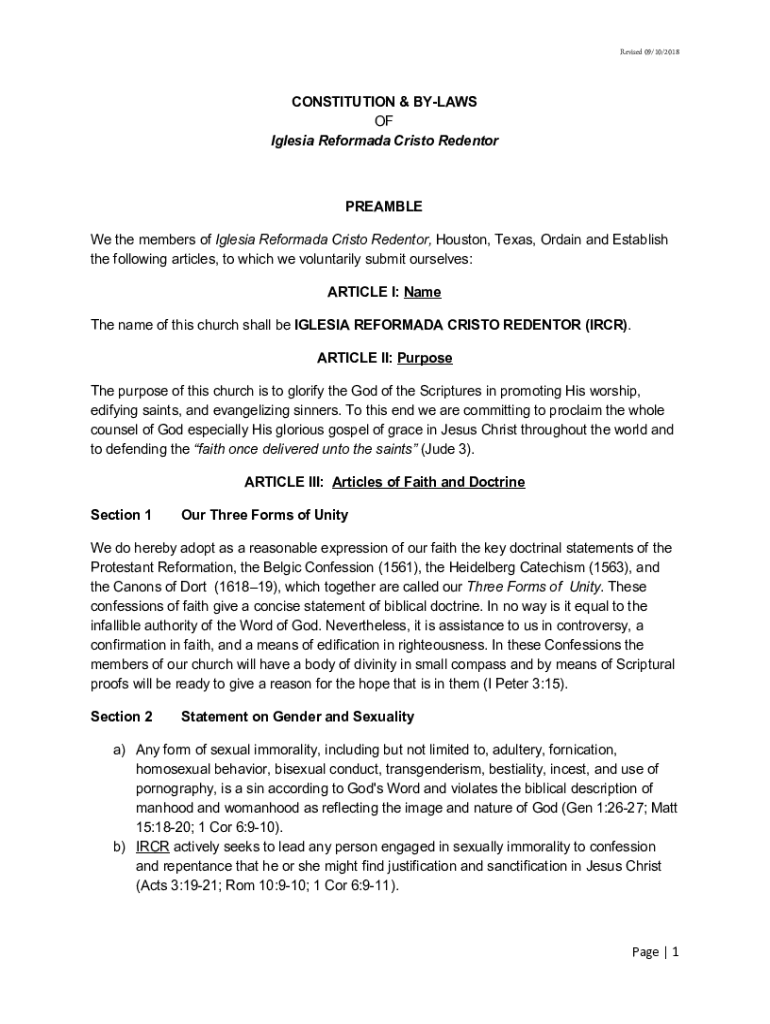 Revised 09/10/2018

CONSTITUTION & BY-LAWS
OF
Iglesia Reformada Cristo Redentor

PREAMBLE

We the members of Iglesia Reformada Cristo Redentor, Houston, Texas, Ordain and Establish the following articles, to which we voluntarily submit ourselves:

ARTICLE I: Name

The name of this church shall be IGLESIA REFORMADA CRISTO REDENTOR (IRCR).

ARTICLE II: Purpose

The purpose of this church is to glorify the God of the Scriptures in promoting His worship, edifying saints, and evangelizing sinners. To this end we are committing to proclaim the whole counsel of God especially His glorious gospel of grace in Jesus Christ throughout the world and to defending the "faith once delivered unto the saints" (Jude 3).

ARTICLE III: Articles of Faith and Doctrine

Section 1 Our Three Forms of Unity

We do hereby adopt as a reasonable expression of our faith the key doctrinal statements of the Protestant Reformation, the Belgic Confession (1561), the Heidelberg Catechism (1563), and the Canons of Dort (1618–19), which together are called our Three Forms of Unity. These confessions of faith give a concise statement of biblical doctrine. In no way is it equal to the infallible authority of the Word of God. Nevertheless, it is assistance to us in controversy, a confirmation in faith, and a means of edification in righteousness. In these Confessions the members of our church will have a body of divinity in small compass and by means of Scriptural proofs will be ready to give a reason for the hope that is in them (I Peter 3:15).

Section 2 Statement on Gender and Sexuality

a) Any form of sexual immorality, including but not limited to, adultery, fornication, homosexual behavior, bisexual conduct, transgenderism, bestiality, incest, and use of pornography, is a sin according to God's Word and violates the biblical description of manhood and womanhood as reflecting the image and nature of God (Gen 1:26-27; Matt 15:18-20; 1 Cor 6:9-10).
b) IRCR actively seeks to lead any person engaged in sexually immorality to confession and repentance that he or she might find justification and sanctification in Jesus Christ (Acts 3:19-21; Rom 10:9-10; 1 Cor 6:9-11).

Page | 1